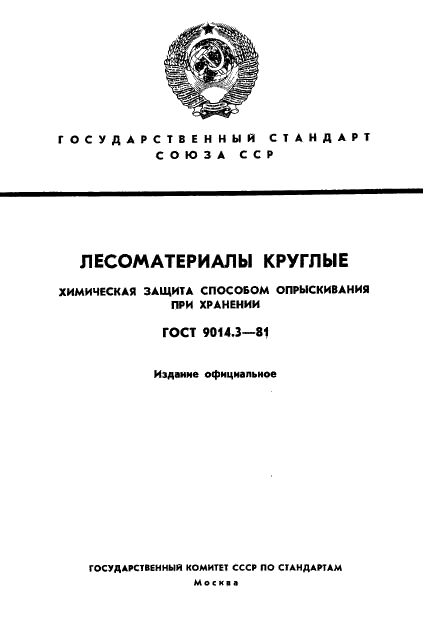 ГОСУДАРСТВЕННЫЙ СТАНДАРТ
СОЮЗА ССР

ЛЕСОМАТЕРИАЛЫ КРУГЛЫЕ

ХИМИЧЕСКАЯ ЗАЩИТА СПОСОБОМ ОПРЫСКИВАНИЯ ПРИ ХРАНЕНИИ

ГОСТ 9014.3—81

Издание официальное

ГОСУДАРСТВЕННЫЙ КОМИТЕТ СССР ПО СТАНДАРТАМ
Москва